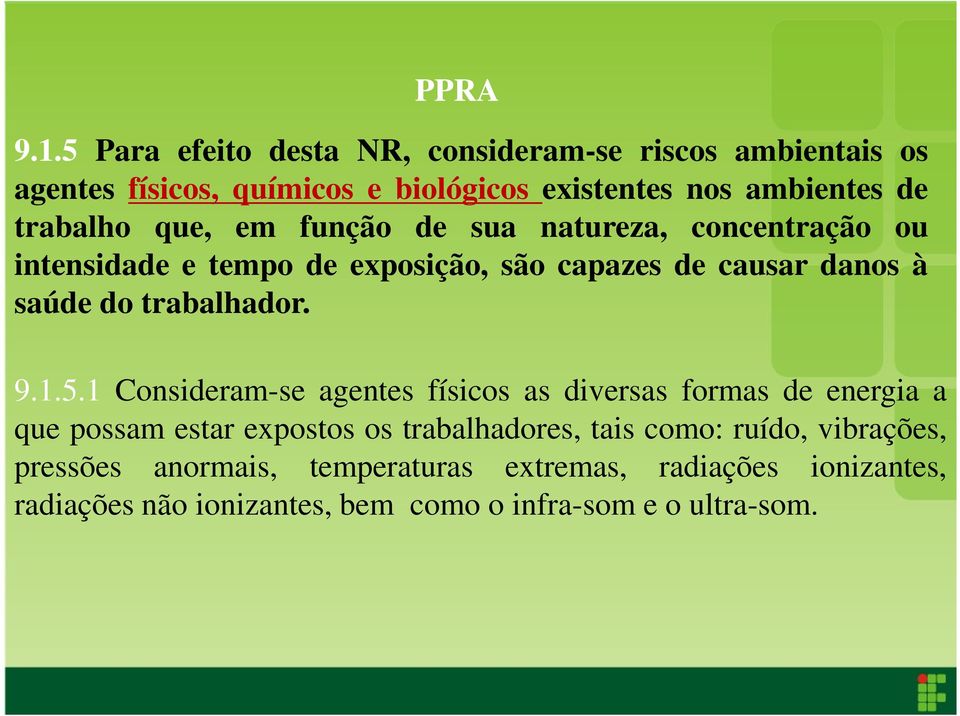 PPRA

9.1.5 Para efeito desta NR, consideram-se riscos ambientais os agentes físicos, químicos e biológicos existentes nos ambientes de trabalho que, em função de sua natureza, concentração ou intensidade e tempo de exposição, são capazes de causar danos à saúde do trabalhador.

9.1.5.1 Consideram-se agentes físicos as diversas formas de energia a que possam estar expostos os trabalhadores, tais como: ruído, vibrações, pressões anormais, temperaturas extremas, radiações ionizantes, radiações não ionizantes, bem como o infra-som e o ultra-som.